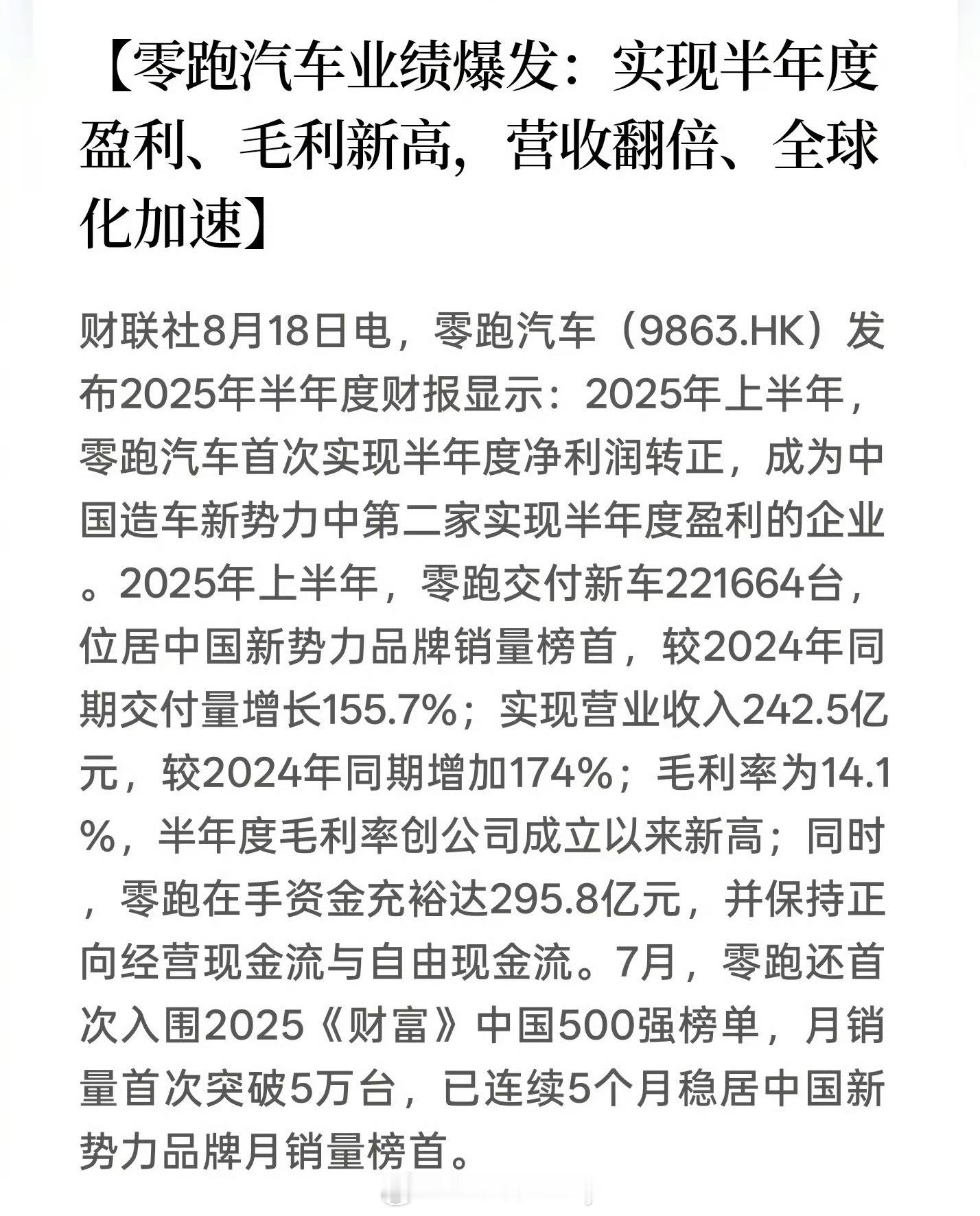 【零跑汽车业绩爆发：实现半年度盈利、毛利新高，营收翻倍、全球化加速】

财联社8月18日电，零跑汽车（9863.HK）发布2025年半年度财报显示：2025年上半年，零跑汽车首次实现半年度净利润转正，成为中国造车新势力中第二家实现半年度盈利的企业。2025年上半年，零跑交付新车221664台，位居中国新势力品牌销量榜首，较2024年同期交付量增长155.7%；实现营业收入242.5亿元，较2024年同期增加174%；毛利率为14.1%，半年度毛利率创公司成立以来新高；同时，零跑在手资金充裕达295.8亿元，并保持正向经营现金流与自由现金流。7月，零跑还首次入围2025《财富》中国500强榜单，月销量首次突破5万台，已连续5个月稳居中国新势力品牌月销量榜首。